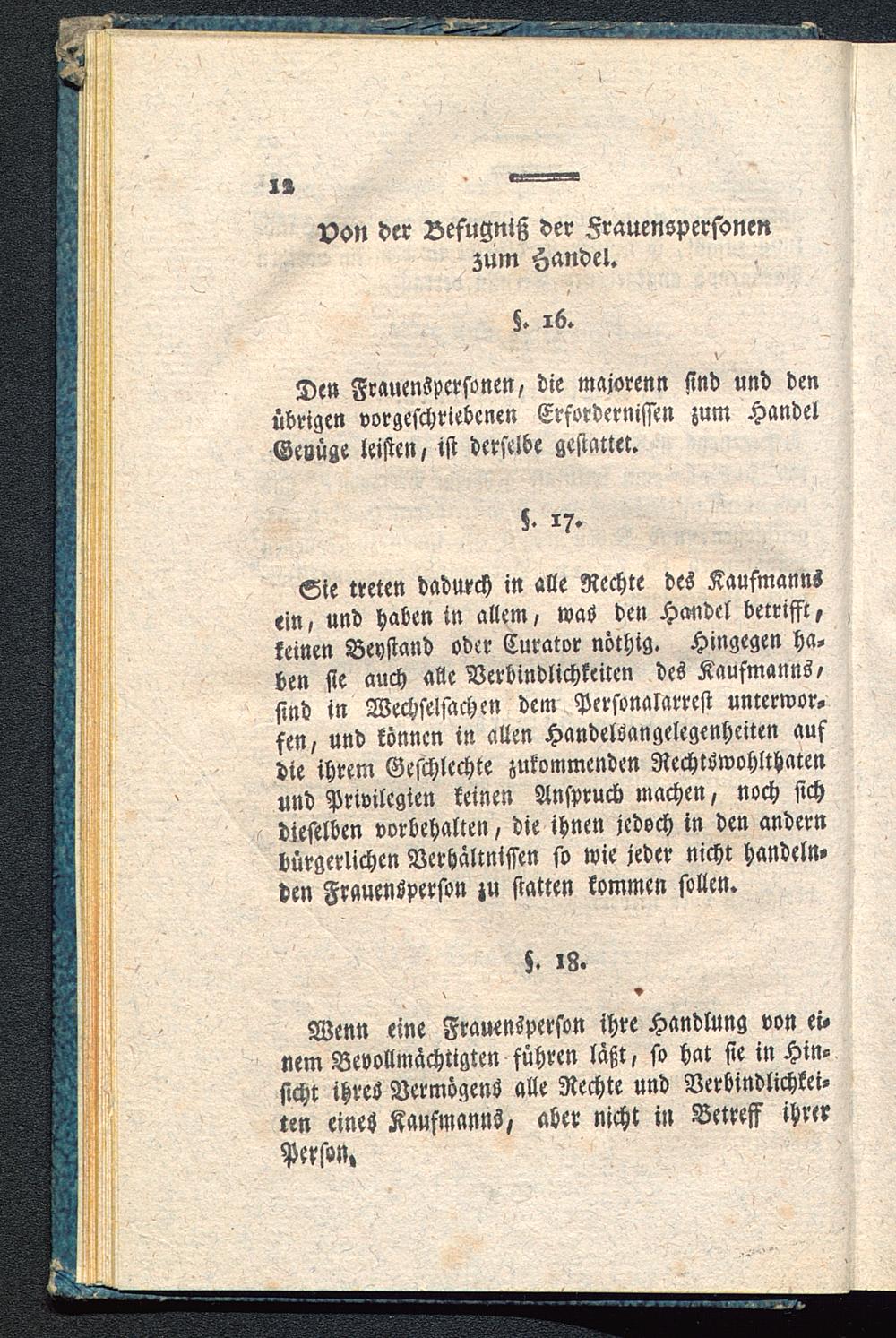 12

Von der Befugniß der Frauenspersonen zum Handel.

§. 16.

Den Frauenspersonen, die majorenn sind und den übrigen vorgeschriebenen Erfordernissen zum Handel Genüge leisten, ist derselbe gestattet.

§. 17.

Sie treten dadurch in alle Rechte des Kaufmanns ein, und haben in allem, was den Handel betrifft, keinen Beystand oder Curator nöthig. Hingegen haben sie auch alle Verbindlichkeiten des Kaufmanns, sind in Wechselsachen dem Personalarrest unterworfen, und können in allen Handelsangelegenheiten auf die ihrem Geschlechte zukommenden Rechtswohlthaten und Privilegien keinen Anspruch machen, noch sich dieselben vorbehalten, die ihnen jedoch in den andern bürgerlichen Verhältnissen so wie jeder nicht handelnden Frauensperson zu statten kommen sollen.

§. 18.

Wenn eine Frauensperson ihre Handlung von einem Bevollmächtigten führen läßt, so hat sie in Hinsicht ihres Vermögens alle Rechte und Verbindlichkeiten eines Kaufmanns, aber nicht in Betreff ihrer Person.